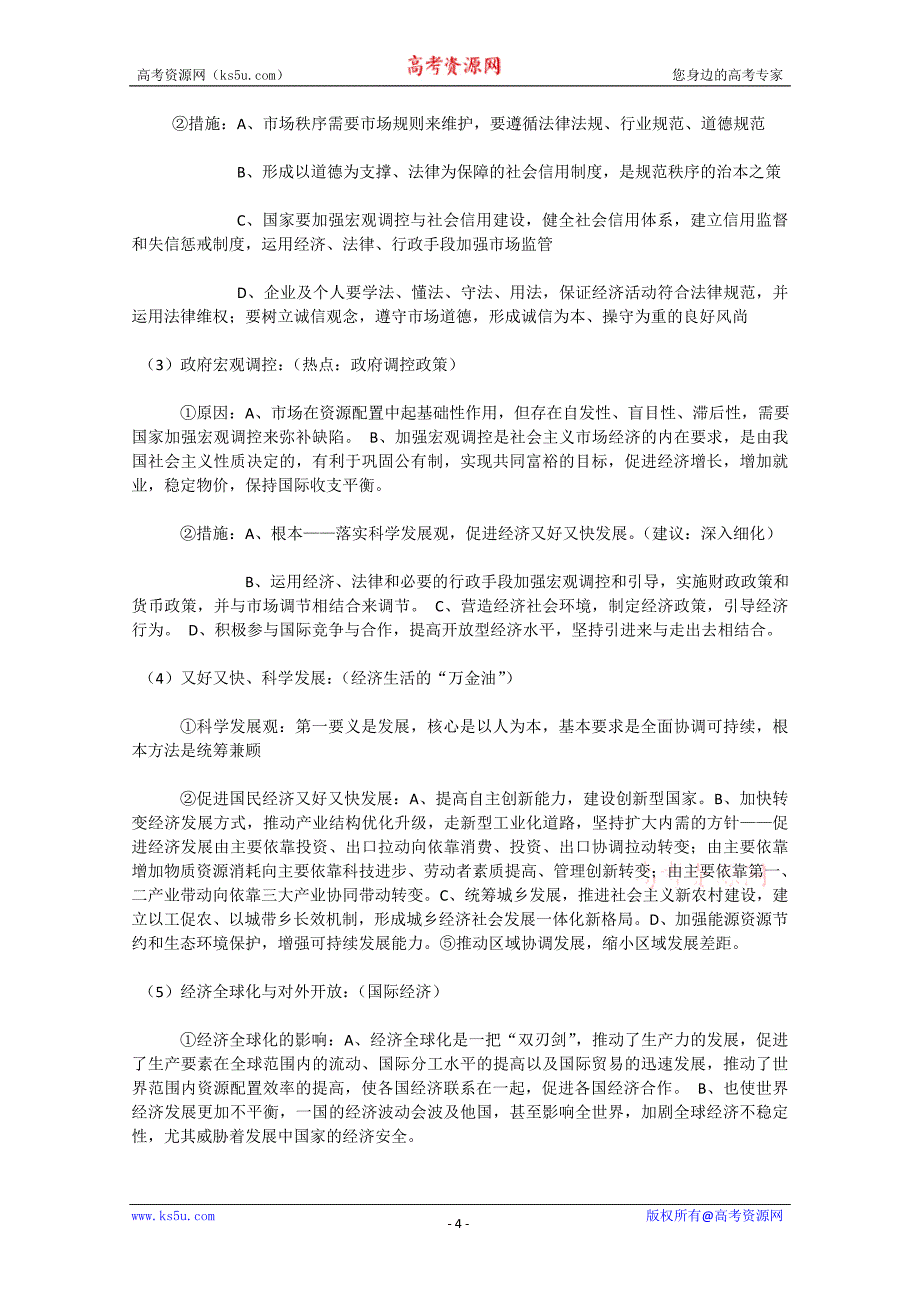 高考资源网（ks5u.com） 高考资源网 您身边的高考专家

②措施：A、市场秩序需要市场规则来维护，要遵循法律法规、行业规范、道德规范

B、形成以道德为支撑、法律为保障的社会信用制度，是规范秩序的治本之策

C、国家要加强宏观调控与社会信用建设，健全社会信用体系，建立信用监督和失信惩戒制度，运用经济、法律、行政手段加强市场监管

D、企业及个人要学法、懂法、守法、用法，保证经济活动符合法律规范，并运用法律维权；要树立诚信观念，遵守市场道德，形成诚信为本、操守为重的良好风尚

（3）政府宏观调控：（热点：政府调控政策）

①原因：A、市场在资源配置中起基础性作用，但存在自发性、盲目性、滞后性，需要国家加强宏观调控来弥补缺陷。 B、加强宏观调控是社会主义市场经济的内在要求，是由我国社会主义性质决定的，有利于巩固公有制，实现共同富裕的目标，促进经济增长，增加就业，稳定物价，保持国际收支平衡。

②措施：A、根本——落实科学发展观，促进经济又好又快发展。（建议：深入细化）

B、运用经济、法律和必要的行政手段加强宏观调控和引导，实施财政政策和货币政策，并与市场调节相结合来调节。 C、营造经济社会环境，制定经济政策，引导经济行为。 D、积极参与国际竞争与合作，提高开放型经济水平，坚持引进来与走出去相结合。

（4）又好又快、科学发展：（经济生活的“万金油”）

①科学发展观：第一要义是发展，核心是以人为本，基本要求是全面协调可持续，根本方法是统筹兼顾

②促进国民经济又好又快发展：A、提高自主创新能力，建设创新型国家。B、加快转变经济发展方式，推动产业结构优化升级，走新型工业化道路，坚持扩大内需的方针——促进经济发展由主要依靠投资、出口拉动向依靠消费、投资、出口协调拉动转变；由主要依靠增加物质资源消耗向主要依靠科技进步、劳动者素质提高、管理创新转变；由主要依靠第一、二产业带动向依靠三大产业协同带动转变。C、统筹城乡发展，推进社会主义新农村建设，建立以工促农、以城带乡长效机制，形成城乡经济社会发展一体化新格局。D、加强能源资源节约和生态环境保护，增强可持续发展能力。⑤推动区域协调发展，缩小区域发展差距。

（5）经济全球化与对外开放：（国际经济）

①经济全球化的影响：A、经济全球化是一把“双刃剑”，推动了生产力的发展，促进了生产要素在全球范围内的流动、国际分工水平的提高以及国际贸易的迅速发展，推动了世界范围内资源配置效率的提高，使各国经济联系在一起，促进各国经济合作。 B、也使世界经济发展更加不平衡，一国的经济波动会波及他国，甚至影响全世界，加剧全球经济不稳定性，尤其威胁着发展中国家的经济安全。

www.ks5u.com - 4 - 版权所有@高考资源网